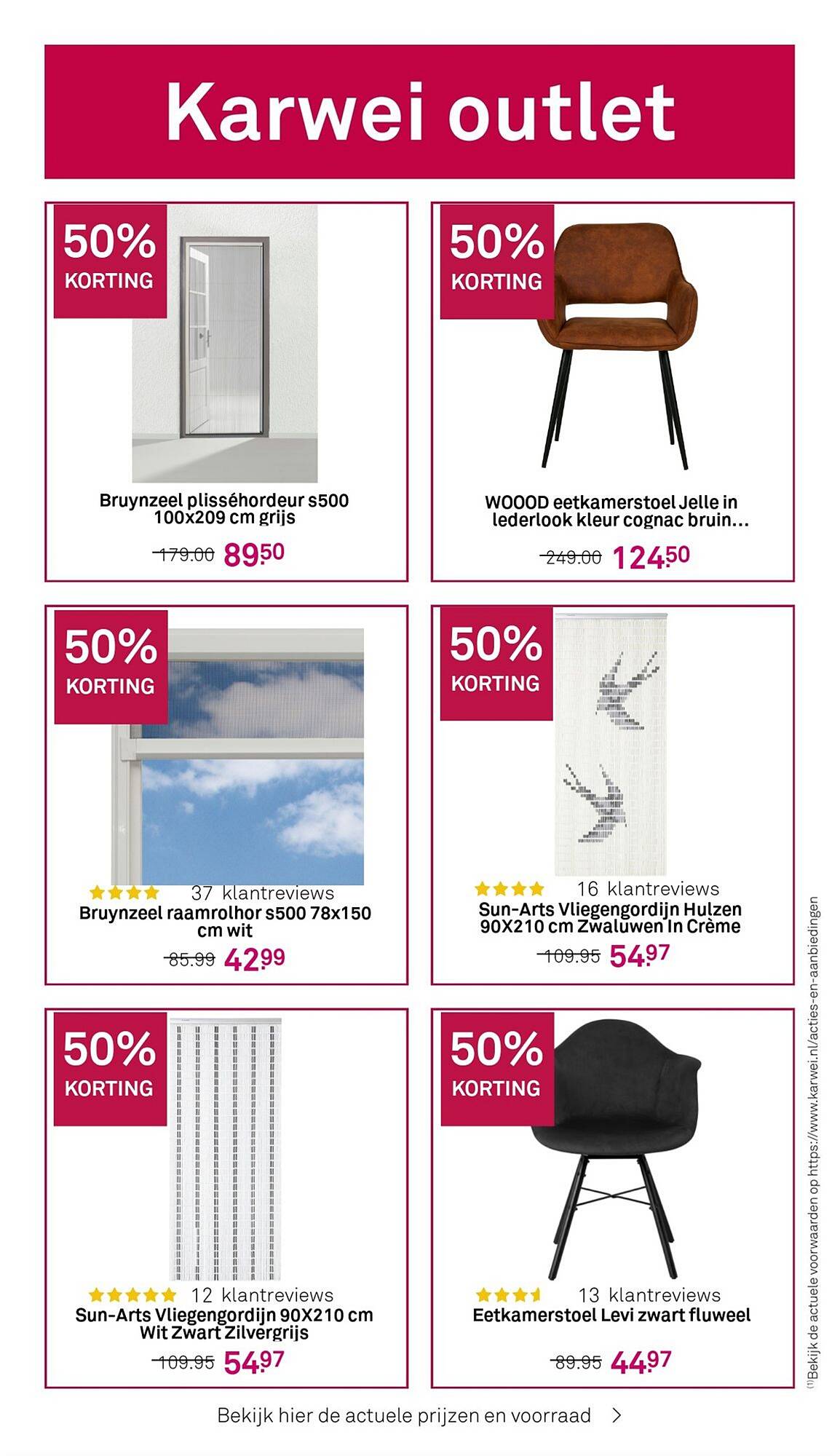 Karwei outlet

50% KORTING

Bruynzeel plisséhordeur s500 100x209 cm grijs

179.00 89.50

50% KORTING

WOOOD eetkamerstoel Jelle in lederlook kleur cognac bruin...

249.00 124.50

50% KORTING

37 klantreviews

Bruynzeel raamrolhor s500 78x150 cm wit

85.99 42.99

50% KORTING

16 klantreviews

Sun-Arts Vliegengordijn Hulzen 90X210 cm Zwaluwen In Crème

109.95 54.97

50% KORTING

12 klantreviews

Sun-Arts Vliegengordijn 90X210 cm Wit Zwart Zilvergrijs

109.95 54.97

50% KORTING

13 klantreviews

Eetkamerstoel Levi zwart fluweel

89.95 44.97

Bekijk hier de actuele prijzen en voorraad

(1)Bekijk de actuele voorwaarden op https://www.karwei.nl/acties-en-aanbiedingen